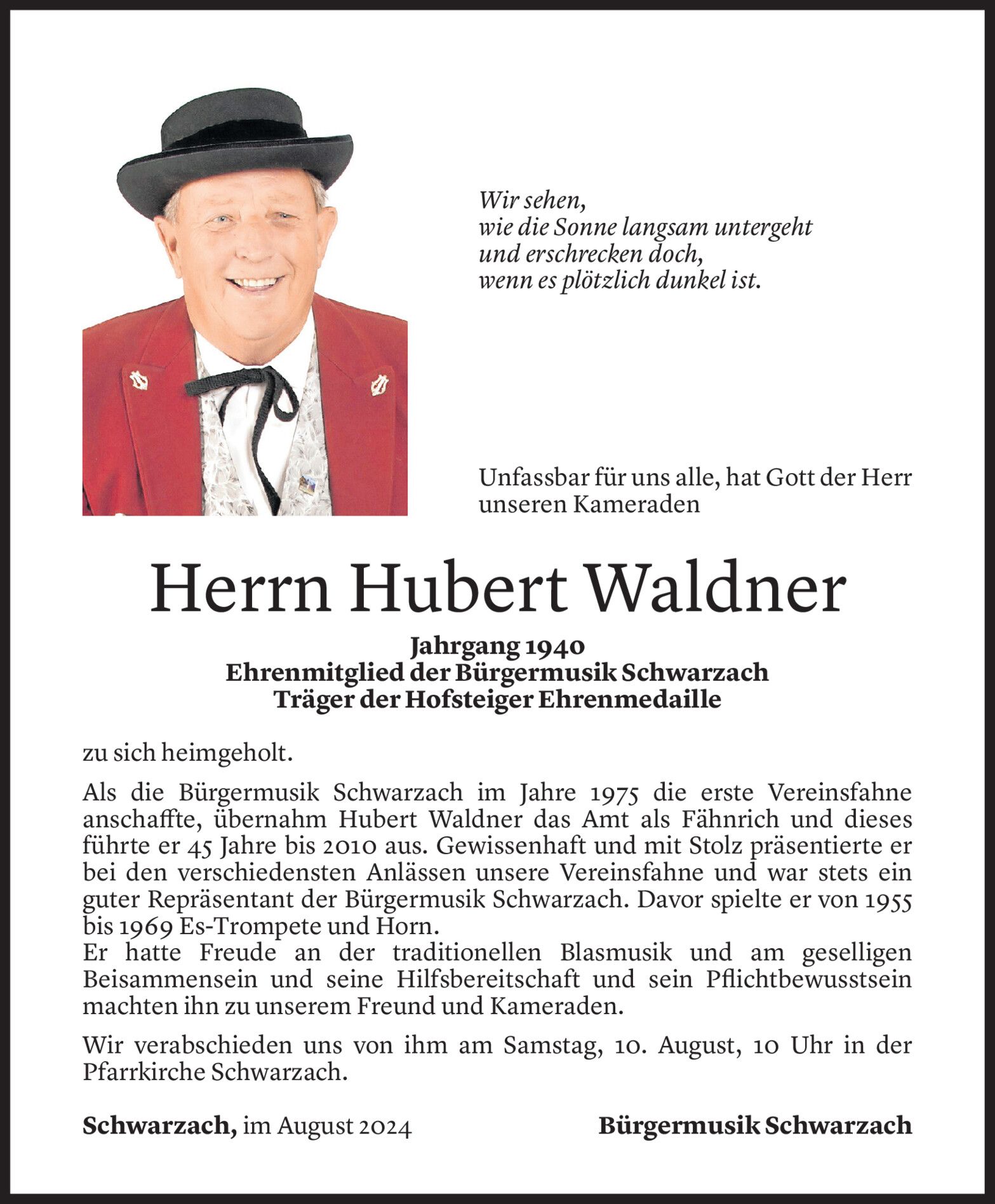 Wir sehen,
wie die Sonne langsam untergeht
und erschrecken doch,
wenn es plötzlich dunkel ist.

Unfassbar für uns alle, hat Gott der Herr unseren Kameraden

Herrn Hubert Waldner

Jahrgang 1940
Ehrenmitglied der Bürgermusik Schwarzach
Träger der Hofsteiger Ehrenmedaille

zu sich heimgeholt.

Als die Bürgermusik Schwarzach im Jahre 1975 die erste Vereinsfahne anschaffte, übernahm Hubert Waldner das Amt als Fähnrich und dieses führte er 45 Jahre bis 2010 aus. Gewissenhaft und mit Stolz präsentierte er bei den verschiedensten Anlässen unsere Vereinsfahne und war stets ein guter Repräsentant der Bürgermusik Schwarzach. Davor spielte er von 1955 bis 1969 Es-Trompete und Horn.
Er hatte Freude an der traditionellen Blasmusik und am geselligen Beisammensein und seine Hilfsbereitschaft und sein Pflichtbewusstsein machten ihn zu unserem Freund und Kameraden.

Wir verabschieden uns von ihm am Samstag, 10. August, 10 Uhr in der Pfarrkirche Schwarzach.

Schwarzach, im August 2024

Bürgermusik Schwarzach